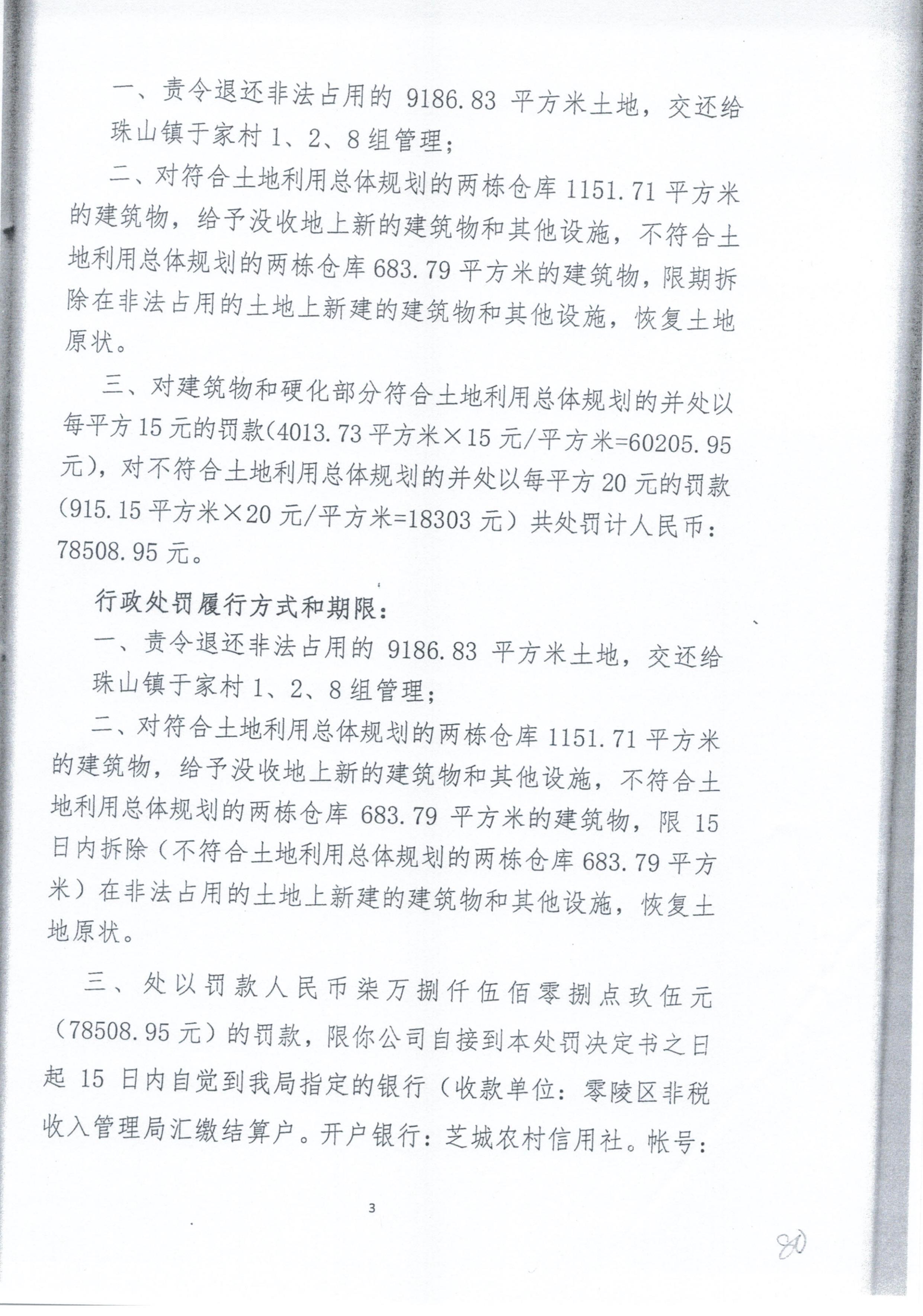 一、责令退还非法占用的 9186.83 平方米土地，交还给珠山镇于家村 1、2、8 组管理；

二、对符合土地利用总体规划的两栋仓库 1151.71 平方米的建筑物，给予没收地上新的建筑物和其他设施，不符合土地利用总体规划的两栋仓库 683.79 平方米的建筑物，限期拆除在非法占用的土地上新建的建筑物和其他设施，恢复土地原状。

三、对建筑物和硬化部分符合土地利用总体规划的并处以每平方 15 元的罚款(4013.73 平方米×15 元/平方米=60205.95 元)，对不符合土地利用总体规划的并处以每平方 20 元的罚款(915.15 平方米×20 元/平方米=18303 元）共处罚计人民币：78508.95 元。

行政处罚履行方式和期限：

一、责令退还非法占用的 9186.83 平方米土地，交还给珠山镇于家村 1、2、8 组管理；

二、对符合土地利用总体规划的两栋仓库 1151.71 平方米的建筑物，给予没收地上新的建筑物和其他设施，不符合土地利用总体规划的两栋仓库 683.79 平方米的建筑物，限 15 日内拆除（不符合土地利用总体规划的两栋仓库 683.79 平方米）在非法占用的土地上新建的建筑物和其他设施，恢复土地原状。

三、处以罚款人民币柒万捌仟伍佰零捌点玖伍元（78508.95 元）的罚款，限你公司自接到本处罚决定书之日起 15 日内自觉到我局指定的银行（收款单位：零陵区非税收入管理局汇缴结算户。开户银行：芝城农村信用社。帐号：

3

80